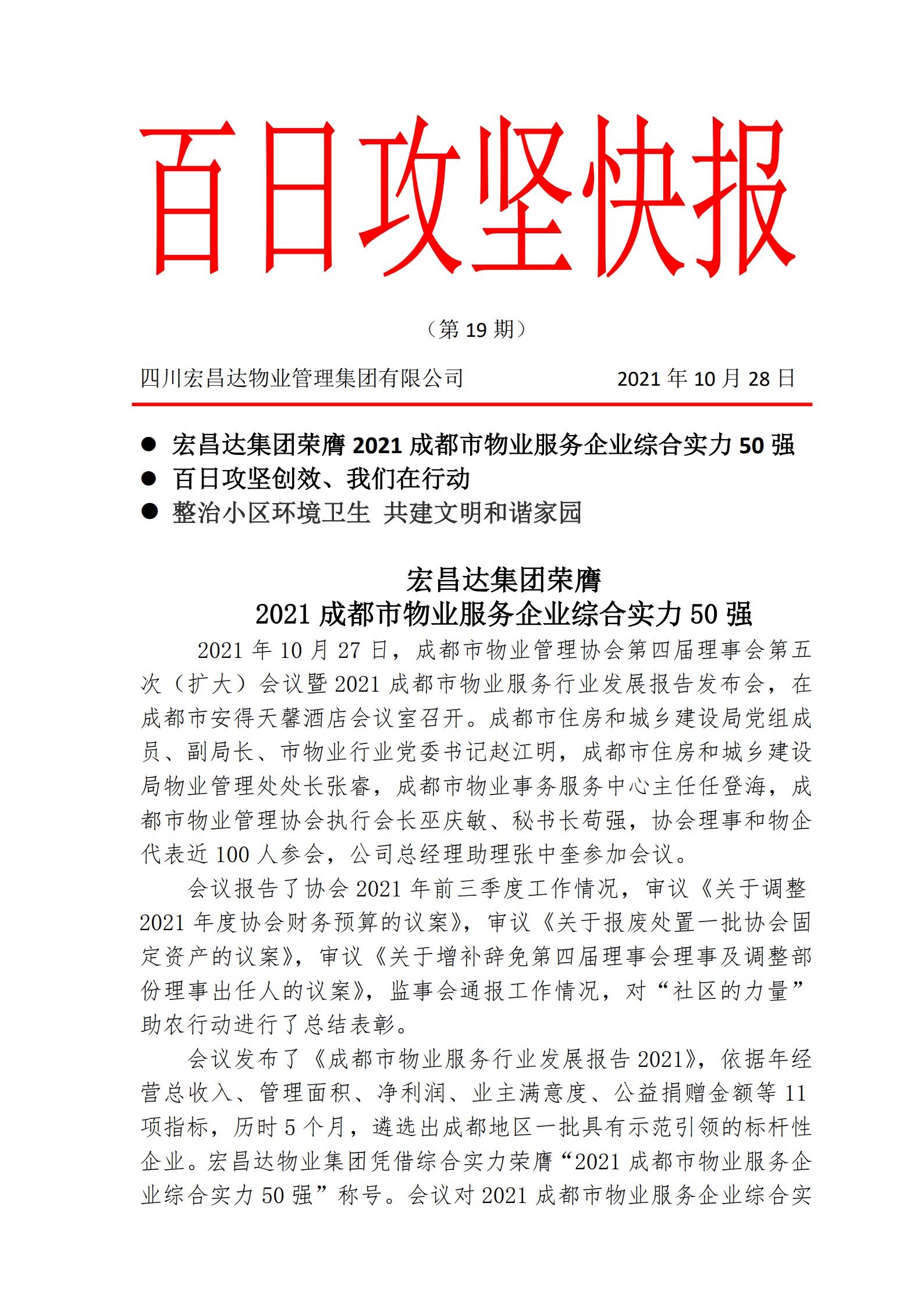 百日攻坚快报

（第 19 期）

四川宏昌达物业管理集团有限公司　　　　2021 年 10 月 28 日

● 宏昌达集团荣膺 2021 成都市物业服务企业综合实力 50 强
● 百日攻坚创效、我们在行动
● 整治小区环境卫生 共建文明和谐家园

宏昌达集团荣膺
2021 成都市物业服务企业综合实力 50 强

2021 年 10 月 27 日，成都市物业管理协会第四届理事会第五次（扩大）会议暨 2021 成都市物业服务行业发展报告发布会，在成都市安得天馨酒店会议室召开。成都市住房和城乡建设局党组成员、副局长、市物业行业党委书记赵江明，成都市住房和城乡建设局物业管理处处长张睿，成都市物业事务服务中心主任任登海，成都市物业管理协会执行会长巫庆敏、秘书长苟强，协会理事和物企代表近 100 人参会，公司总经理助理张中奎参加会议。

会议报告了协会 2021 年前三季度工作情况，审议《关于调整 2021 年度协会财务预算的议案》，审议《关于报废处置一批协会固定资产的议案》，审议《关于增补辞免第四届理事会理事及调整部份理事出任人的议案》，监事会通报工作情况，对“社区的力量”助农行动进行了总结表彰。

会议发布了《成都市物业服务行业发展报告 2021》，依据年经营总收入、管理面积、净利润、业主满意度、公益捐赠金额等 11 项指标，历时 5 个月，遴选出成都地区一批具有示范引领的标杆性企业。宏昌达物业集团凭借综合实力荣膺“2021 成都市物业服务企业综合实力 50 强”称号。会议对 2021 成都市物业服务企业综合实